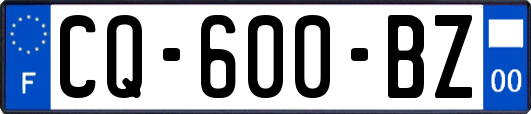 F

CQ-600-BZ

00